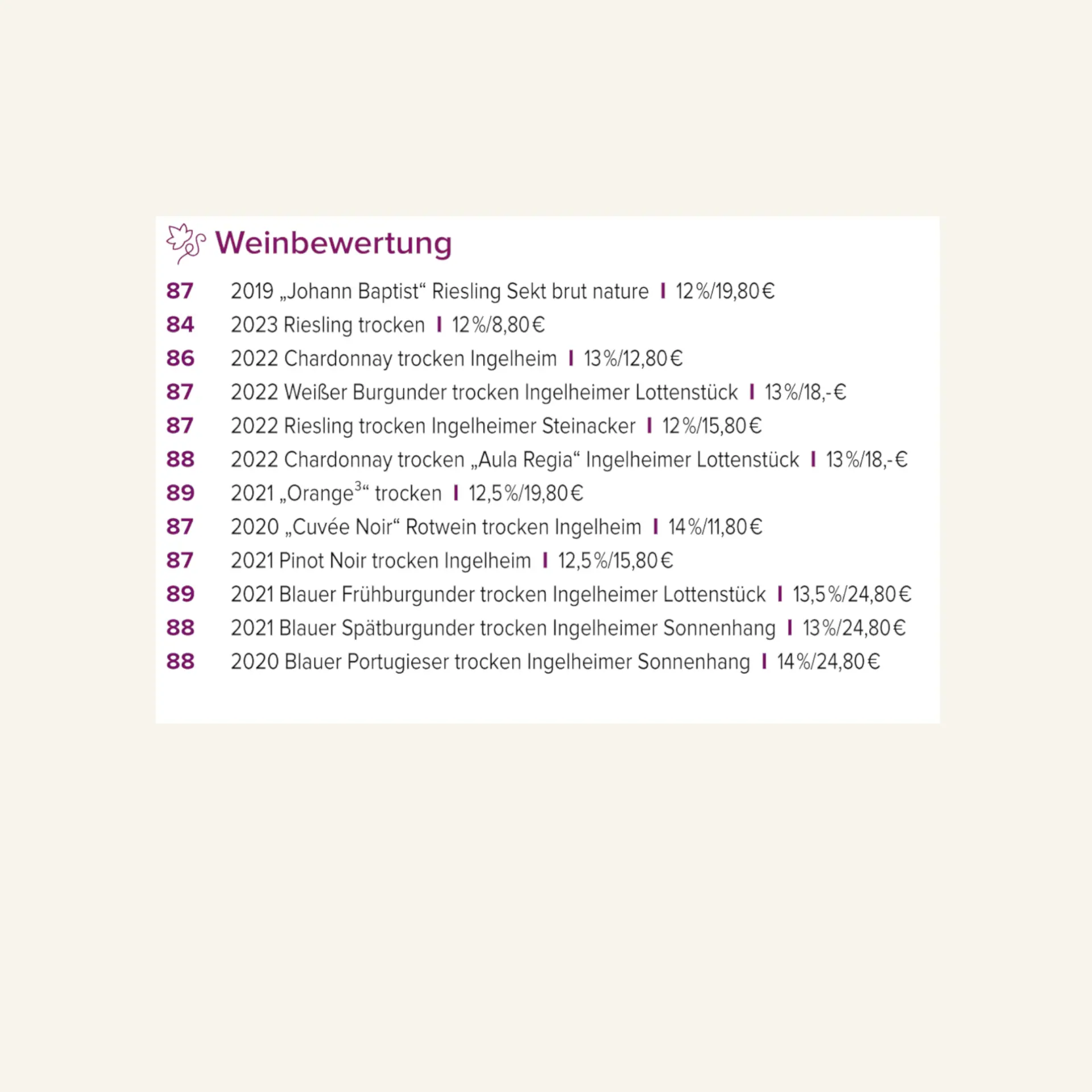 Weinbewertung

87 2019 „Johann Baptist“ Riesling Sekt brut nature | 12%/19,80€
84 2023 Riesling trocken | 12%/8,80€
86 2022 Chardonnay trocken Ingelheim | 13%/12,80€
87 2022 Weißer Burgunder trocken Ingelheimer Lottenstück | 13%/18,-€
87 2022 Riesling trocken Ingelheimer Steinacker | 12%/15,80€
88 2022 Chardonnay trocken „Aula Regia“ Ingelheimer Lottenstück | 13%/18,-€
89 2021 „Orange$^3$“ trocken | 12,5%/19,80€
87 2020 „Cuvée Noir“ Rotwein trocken Ingelheim | 14%/11,80€
87 2021 Pinot Noir trocken Ingelheim | 12,5%/15,80€
89 2021 Blauer Frühburgunder trocken Ingelheimer Lottenstück | 13,5%/24,80€
88 2021 Blauer Spätburgunder trocken Ingelheimer Sonnenhang | 13%/24,80€
88 2020 Blauer Portugieser trocken Ingelheimer Sonnenhang | 14%/24,80€